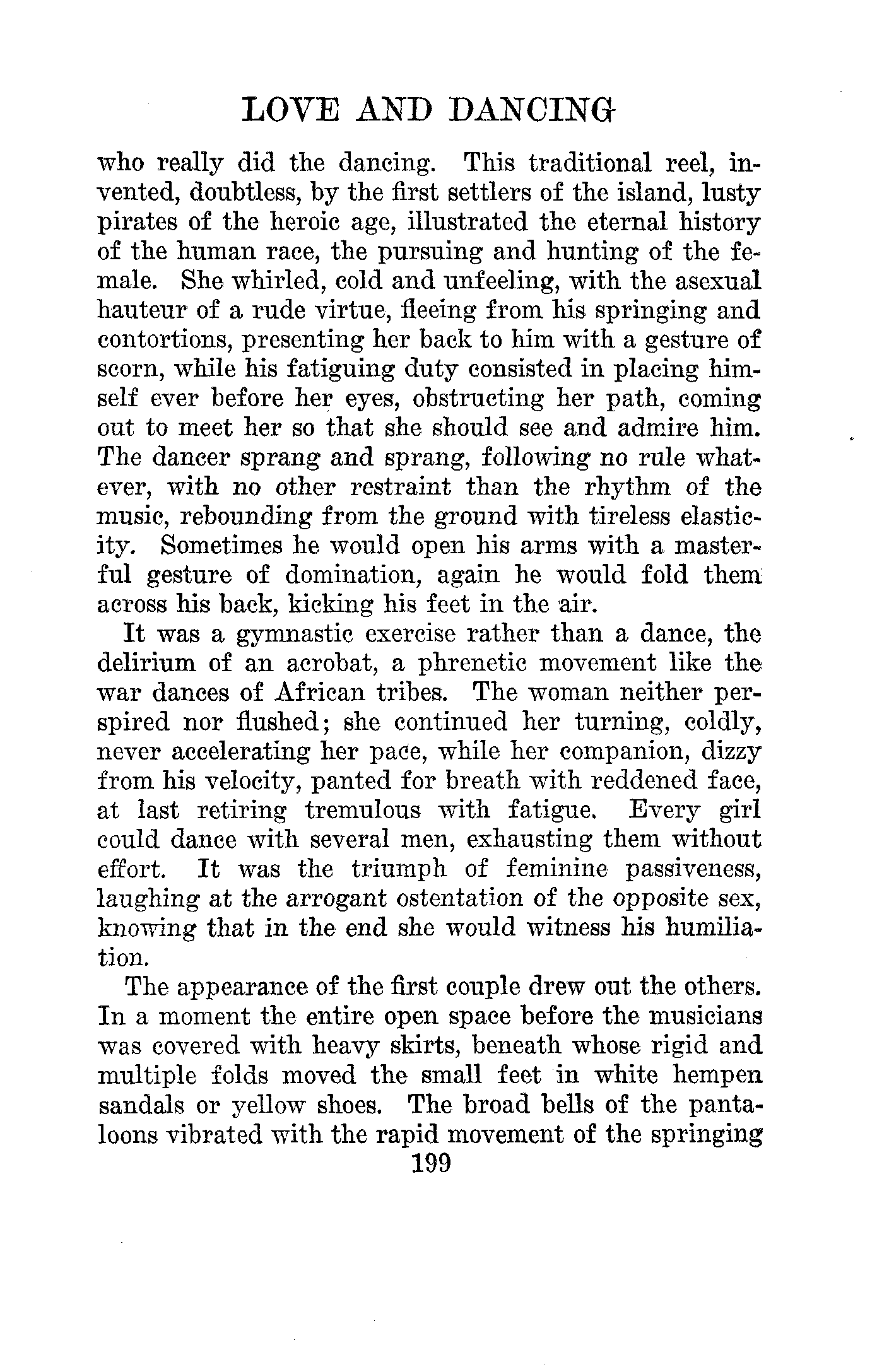 LOVE AND DANCING

who really did the dancing. This traditional reel, invented, doubtless, by the first settlers of the island, lusty pirates of the heroic age, illustrated the eternal history of the human race, the pursuing and hunting of the female. She whirled, cold and unfeeling, with the asexual hauteur of a rude virtue, fleeing from his springing and contortions, presenting her back to him with a gesture of scorn, while his fatiguing duty consisted in placing himself ever before her eyes, obstructing her path, coming out to meet her so that she should see and admire him. The dancer sprang and sprang, following no rule whatever, with no other restraint than the rhythm of the music, rebounding from the ground with tireless elasticity. Sometimes he would open his arms with a masterful gesture of domination, again he would fold them across his back, kicking his feet in the air.

It was a gymnastic exercise rather than a dance, the delirium of an acrobat, a phrenetic movement like the war dances of African tribes. The woman neither perspired nor flushed; she continued her turning, coldly, never accelerating her pace, while her companion, dizzy from his velocity, panted for breath with reddened face, at last retiring tremulous with fatigue. Every girl could dance with several men, exhausting them without effort. It was the triumph of feminine passiveness, laughing at the arrogant ostentation of the opposite sex, knowing that in the end she would witness his humiliation.

The appearance of the first couple drew out the others. In a moment the entire open space before the musicians was covered with heavy skirts, beneath whose rigid and multiple folds moved the small feet in white hempen sandals or yellow shoes. The broad bells of the pantaloons vibrated with the rapid movement of the springing

199